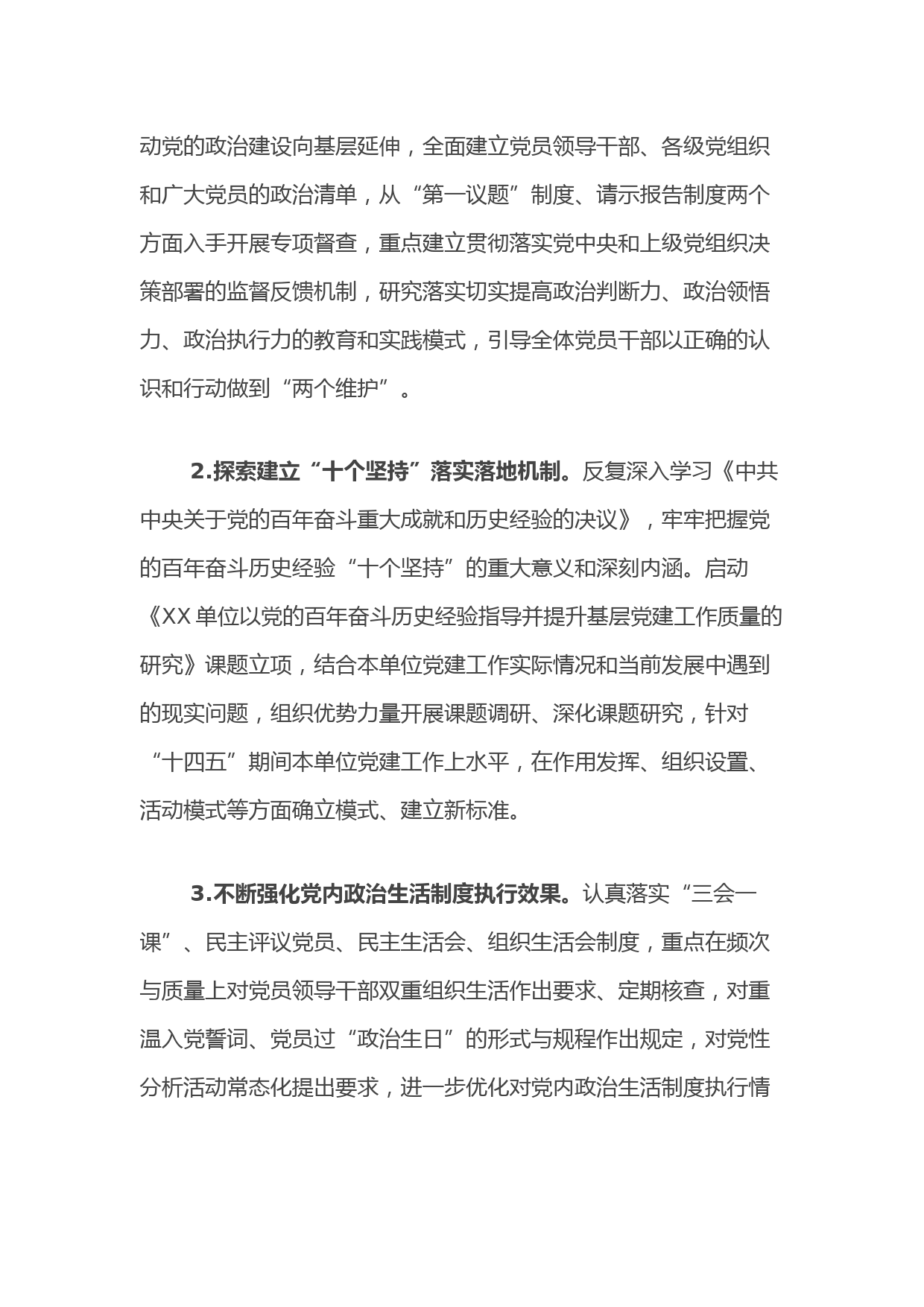 动党的政治建设向基层延伸，全面建立党员领导干部、各级党组织和广大党员的政治清单，从“第一议题”制度、请示报告制度两个方面入手开展专项督查，重点建立贯彻落实党中央和上级党组织决策部署的监督反馈机制，研究落实切实提高政治判断力、政治领悟力、政治执行力的教育和实践模式，引导全体党员干部以正确的认识和行动做到“两个维护”。

2.探索建立“十个坚持”落实落地机制。反复深入学习《中共中央关于党的百年奋斗重大成就和历史经验的决议》，牢牢把握党的百年奋斗历史经验“十个坚持”的重大意义和深刻内涵。启动《XX单位以党的百年奋斗历史经验指导并提升基层党建工作质量的研究》课题立项，结合本单位党建工作实际情况和当前发展中遇到的现实问题，组织优势力量开展课题调研、深化课题研究，针对“十四五”期间本单位党建工作上水平，在作用发挥、组织设置、活动模式等方面确立模式、建立新标准。

3.不断强化党内政治生活制度执行效果。认真落实“三会一课”、民主评议党员、民主生活会、组织生活会制度，重点在频次与质量上对党员领导干部双重组织生活作出要求、定期核查，对重温入党誓词、党员过“政治生日”的形式与规程作出规定，对党性分析活动常态化提出要求，进一步优化对党内政治生活制度执行情